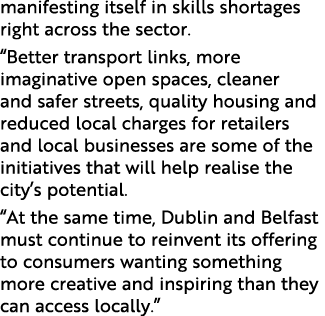 manifesting itself in skills shortages right across the sector.

“Better transport links, more imaginative open spaces, cleaner and safer streets, quality housing and reduced local charges for retailers and local businesses are some of the initiatives that will help realise the city’s potential.

“At the same time, Dublin and Belfast must continue to reinvent its offering to consumers wanting something more creative and inspiring than they can access locally.”